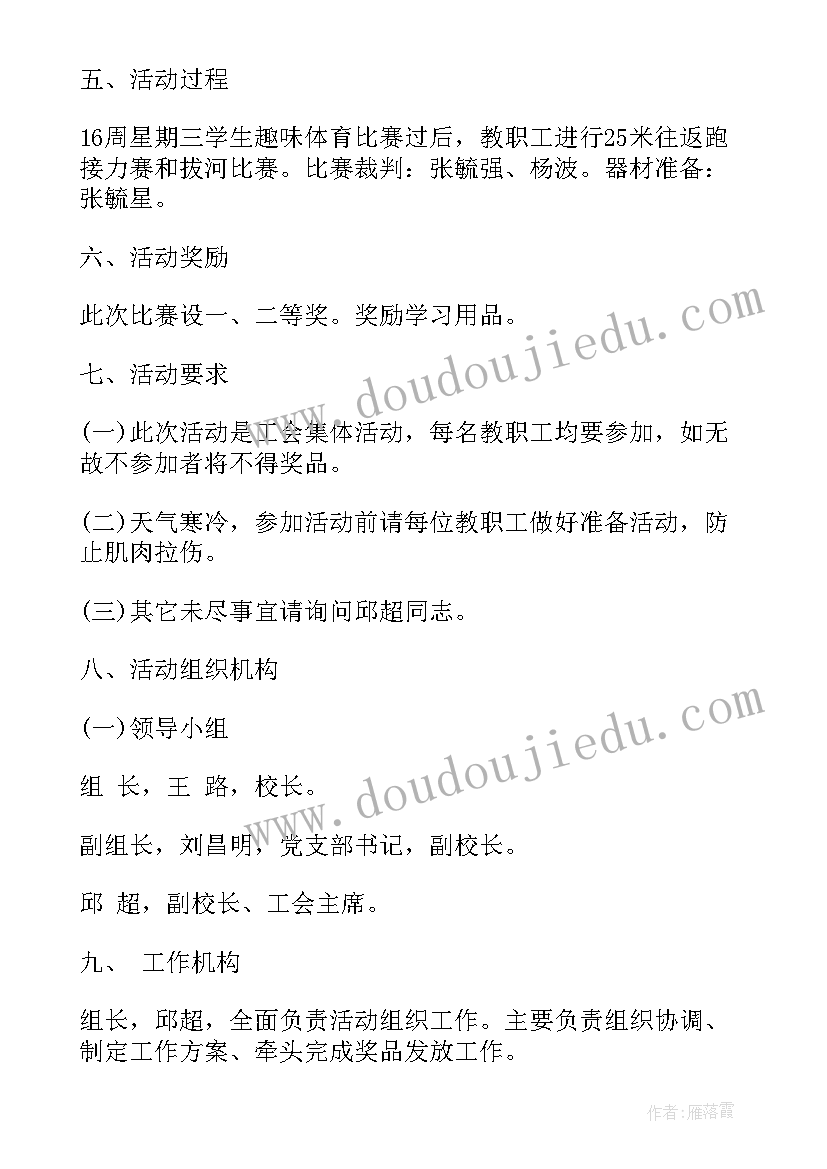 五、活动过程

16周星期三学生趣味体育比赛过后，教职工进行25米往返跑接力赛和拔河比赛。比赛裁判：张毓强、杨波。器材准备：张毓星。

六、活动奖励

此次比赛设一、二等奖。奖励学习用品。

七、活动要求

(一)此次活动是工会集体活动，每名教职工均要参加，如无故不参加者将不得奖品。

(二)天气寒冷，参加活动前请每位教职工做好准备活动，防止肌肉拉伤。

(三)其它未尽事宜请询问邱超同志。

八、活动组织机构

(一)领导小组

组 长，王 路，校长。

副组长，刘昌明，党支部书记，副校长。

邱 超，副校长、工会主席。

九、 工作机构

组长，邱超，全面负责活动组织工作。主要负责组织协调、制定工作方案、牵头完成奖品发放工作。

www.doudoujiedu.com

www.doudoujiedu.com

作者：雁落霞